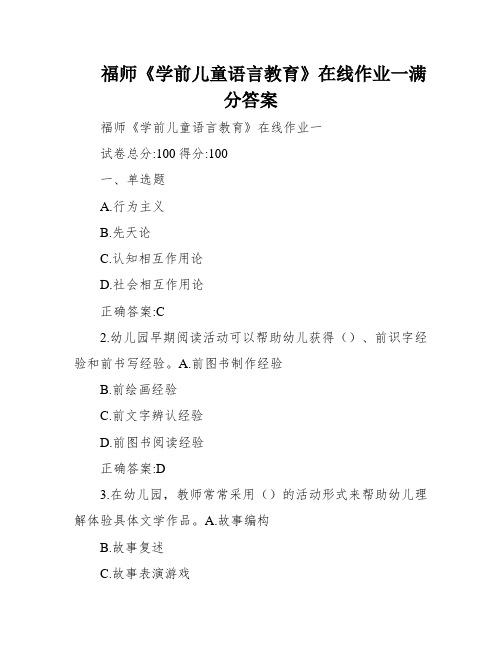 福师《学前儿童语言教育》在线作业一满分答案

福师《学前儿童语言教育》在线作业一

试卷总分:100 得分:100

一、单选题

A.行为主义

B.先天论

C.认知相互作用论

D.社会相互作用论

正确答案:C

2.幼儿园早期阅读活动可以帮助幼儿获得（）、前识字经验和前书写经验。A.前图书制作经验

B.前绘画经验

C.前文字辨认经验

D.前图书阅读经验

正确答案:D

3.在幼儿园，教师常常采用（）的活动形式来帮助幼儿理解体验具体文学作品。A.故事编构

B.故事复述

C.故事表演游戏